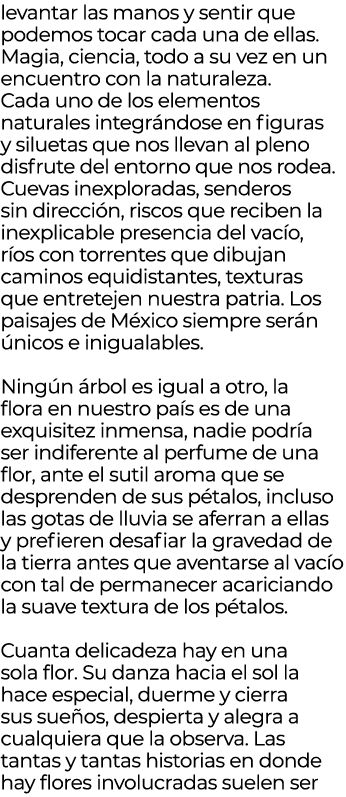 levantar las manos y sentir que podemos tocar cada una de ellas. Magia, ciencia, todo a su vez en un encuentro con la naturaleza. Cada uno de los elementos naturales integrándose en figuras y siluetas que nos llevan al pleno disfrute del entorno que nos rodea. Cuevas inexploradas, senderos sin dirección, riscos que reciben la inexplicable presencia del vacío, ríos con torrentes que dibujan caminos equidistantes, texturas que entretejen nuestra patria. Los paisajes de México siempre serán únicos e inigualables.

Ningún árbol es igual a otro, la flora en nuestro país es de una exquisitez inmensa, nadie podría ser indiferente al perfume de una flor, ante el sutil aroma que se desprenden de sus pétalos, incluso las gotas de lluvia se aferran a ellas y prefieren desafiar la gravedad de la tierra antes que aventarse al vacío con tal de permanecer acariciando la suave textura de los pétalos.

Cuanta delicadeza hay en una sola flor. Su danza hacia el sol la hace especial, duerme y cierra sus sueños, despierta y alegra a cualquiera que la observa. Las tantas y tantas historias en donde hay flores involucradas suelen ser